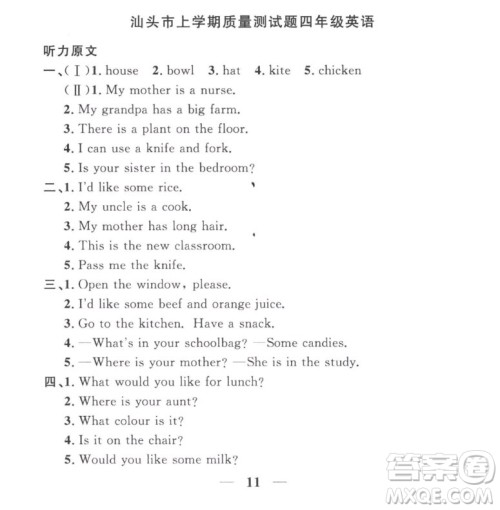 汕头市上学期质量测试题四年级英语

听力原文

一、(Ⅰ)1. house 2. bowl 3. hat 4. kite 5. chicken

(Ⅱ)1. My mother is a nurse.

2. My grandpa has a big farm.

3. There is a plant on the floor.

4. I can use a knife and fork.

5. Is your sister in the bedroom?

二、1. I'd like some rice.

2. My uncle is a cook.

3. My mother has long hair.

4. This is the new classroom.

5. Pass me the knife.

三、1. Open the window, please.

2. I'd like some beef and orange juice.

3. Go to the kitchen. Have a snack.

4. —What's in your schoolbag? —Some candies.

5. —Where is your mother? —She is in the study.

四、1. What would you like for lunch?

2. Where is your aunt?

3. What colour is it?

4. Is it on the chair?

5. Would you like some milk?

— 11 —

答案圈
MXQE.COM